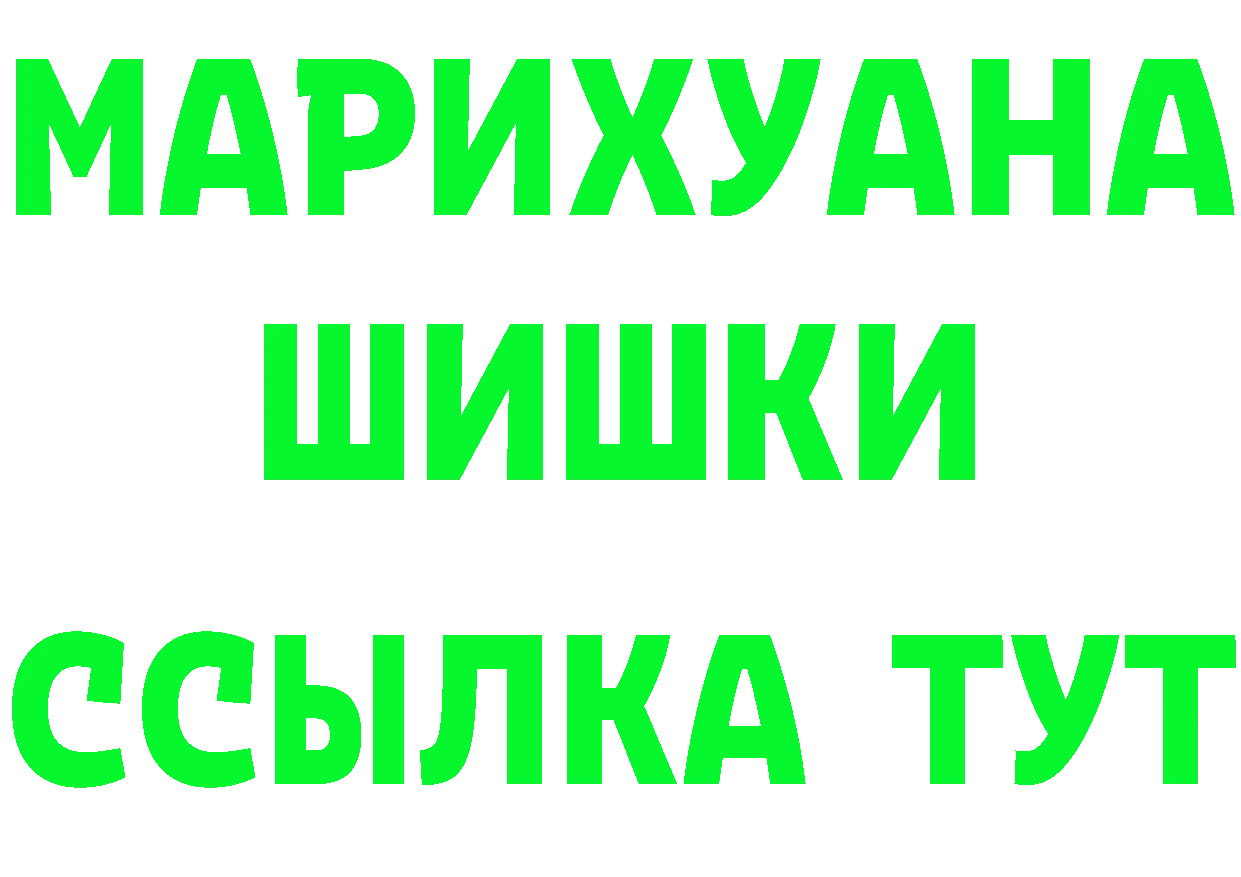 МАРИХУАНА
ШИШКИ
ССЫЛКА ТУТ